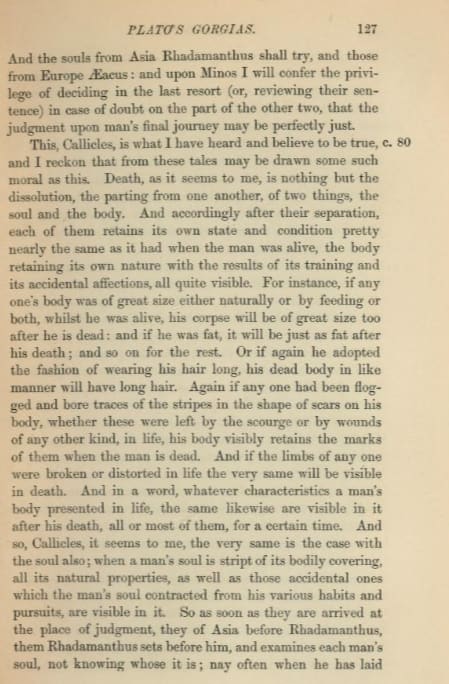 PLATO'S GORGIAS. 127

And the souls from Asia Rhadamanthus shall try, and those from Europe Æacus: and upon Minos I will confer the privilege of deciding in the last resort (or, reviewing their sentence) in case of doubt on the part of the other two, that the judgment upon man's final journey may be perfectly just.

This, Callicles, is what I have heard and believe to be true, c. 80 and I reckon that from these tales may be drawn some such moral as this. Death, as it seems to me, is nothing but the dissolution, the parting from one another, of two things, the soul and the body. And accordingly after their separation, each of them retains its own state and condition pretty nearly the same as it had when the man was alive, the body retaining its own nature with the results of its training and its accidental affections, all quite visible. For instance, if any one's body was of great size either naturally or by feeding or both, whilst he was alive, his corpse will be of great size too after he is dead: and if he was fat, it will be just as fat after his death; and so on for the rest. Or if again he adopted the fashion of wearing his hair long, his dead body in like manner will have long hair. Again if any one had been flogged and bore traces of the stripes in the shape of scars on his body, whether these were left by the scourge or by wounds of any other kind, in life, his body visibly retains the marks of them when the man is dead. And if the limbs of any one were broken or distorted in life the very same will be visible in death. And in a word, whatever characteristics a man's body presented in life, the same likewise are visible in it after his death, all or most of them, for a certain time. And so, Callicles, it seems to me, the very same is the case with the soul also; when a man's soul is stript of its bodily covering, all its natural properties, as well as those accidental ones which the man's soul contracted from his various habits and pursuits, are visible in it. So as soon as they are arrived at the place of judgment, they of Asia before Rhadamanthus, them Rhadamanthus sets before him, and examines each man's soul, not knowing whose it is; nay often when he has laid